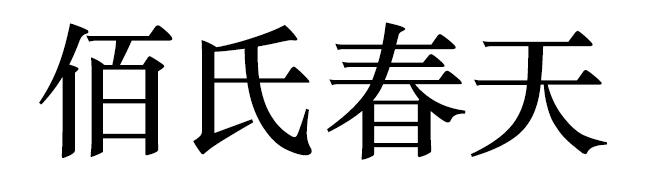 佰氏春天